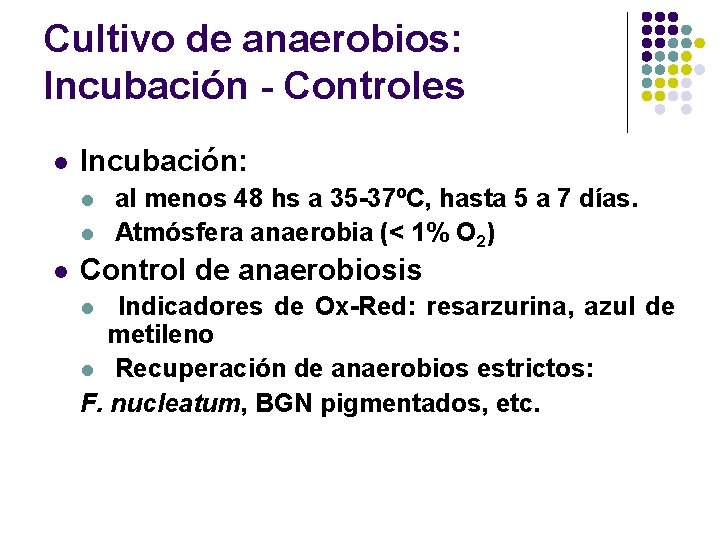 Cultivo de anaerobios: Incubación - Controles

- Incubación:
  - al menos 48 hs a 35-37ºC, hasta 5 a 7 días.
  - Atmósfera anaerobia (< 1% $O_2$)
- Control de anaerobiosis
  - Indicadores de Ox-Red: resarzurina, azul de metileno
  - Recuperación de anaerobios estrictos:

F. nucleatum, BGN pigmentados, etc.